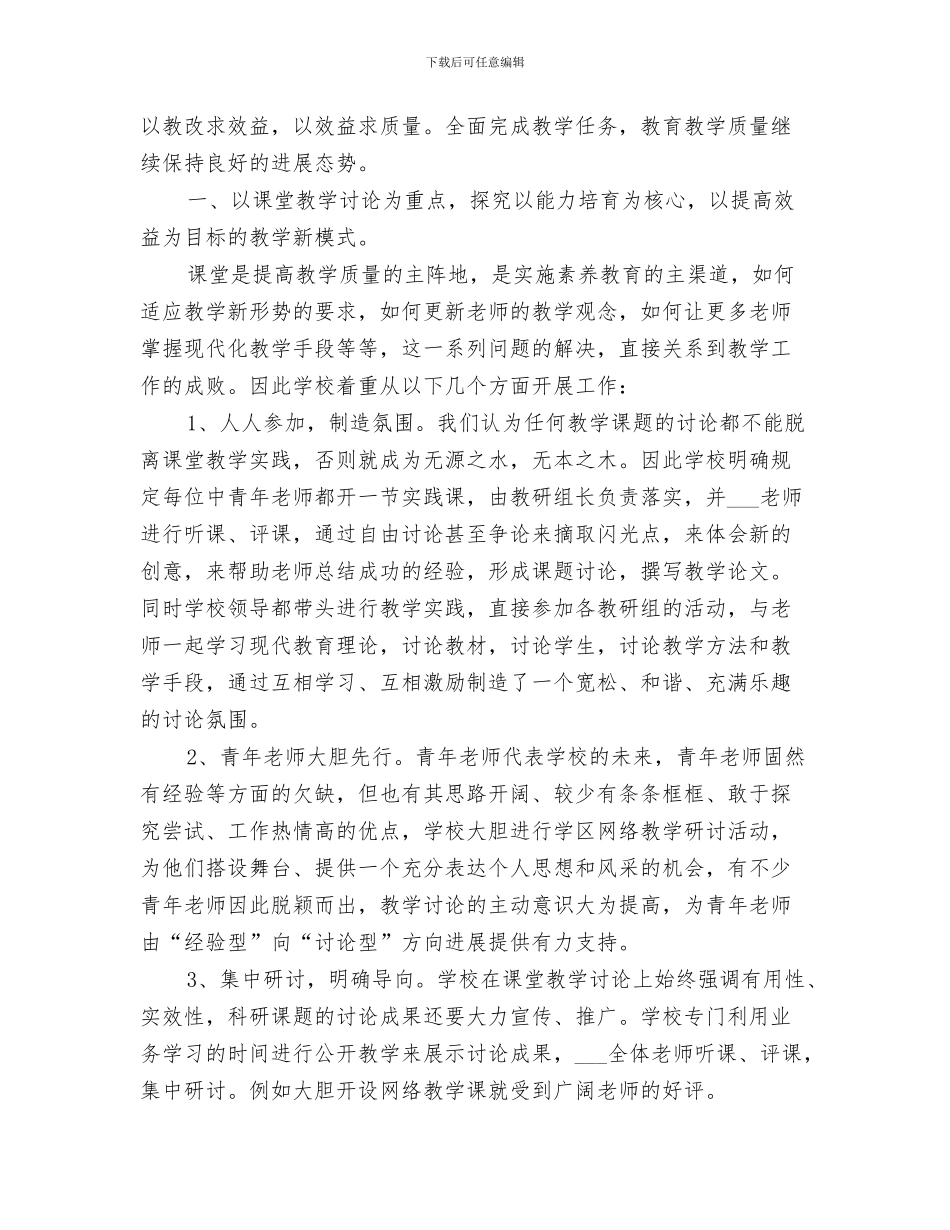 下载后可任意编辑

以教改求效益，以效益求质量。全面完成教学任务，教育教学质量继续保持良好的进展态势。

一、以课堂教学讨论为重点，探究以能力培育为核心，以提高效益为目标的教学新模式。

课堂是提高教学质量的主阵地，是实施素养教育的主渠道，如何适应教学新形势的要求，如何更新老师的教学观念，如何让更多老师掌握现代化教学手段等等，这一系列问题的解决，直接关系到教学工作的成败。因此学校着重从以下几个方面开展工作：

1、人人参加，制造氛围。我们认为任何教学课题的讨论都不能脱离课堂教学实践，否则就成为无源之水，无本之木。因此学校明确规定每位中青年老师都开一节实践课，由教研组长负责落实，并___老师进行听课、评课，通过自由讨论甚至争论来摘取闪光点，来体会新的创意，来帮助老师总结成功的经验，形成课题讨论，撰写教学论文。同时学校领导都带头进行教学实践，直接参加各教研组的活动，与老师一起学习现代教育理论，讨论教材，讨论学生，讨论教学方法和教学手段，通过互相学习、互相激励制造了一个宽松、和谐、充满乐趣的讨论氛围。

2、青年老师大胆先行。青年老师代表学校的未来，青年老师固然有经验等方面的欠缺，但也有其思路开阔、较少有条条框框、敢于探究尝试、工作热情高的优点，学校大胆进行学区网络教学研讨活动，为他们搭设舞台、提供一个充分表达个人思想和风采的机会，有不少青年老师因此脱颖而出，教学讨论的主动意识大为提高，为青年老师由“经验型”向“讨论型”方向进展提供有力支持。

3、集中研讨，明确导向。学校在课堂教学讨论上始终强调有用性、实效性，科研课题的讨论成果还要大力宣传、推广。学校专门利用业务学习的时间进行公开教学来展示讨论成果，___全体老师听课、评课，集中研讨。例如大胆开设网络教学课就受到广阔老师的好评。